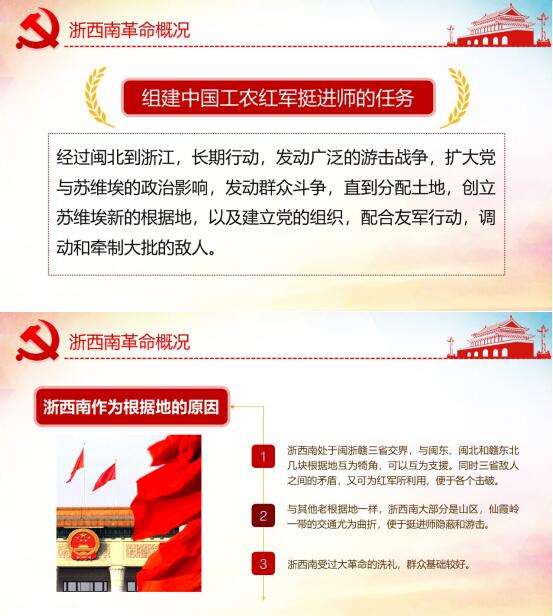 浙西南革命概况

组建中国工农红军挺进师的任务

经过闽北到浙江，长期行动，发动广泛的游击战争，扩大党与苏维埃的政治影响，发动群众斗争，直到分配土地，创立苏维埃新的根据地，以及建立党的组织，配合友军行动，调动和牵制大批的敌人。

浙西南革命概况

浙西南作为根据地的原因

1 浙西南处于闽浙赣三省交界，与闽东、闽北和赣东北几块根据地互为犄角，可以互为支援。同时三省敌人之间的矛盾，又可为红军所利用，便于各个击破。

2 与其他老根据地一样，浙西南大部分是山区，仙霞岭一带的交通尤为曲折，便于挺进师隐蔽和游击。

3 浙西南受过大革命的洗礼，群众基础较好。